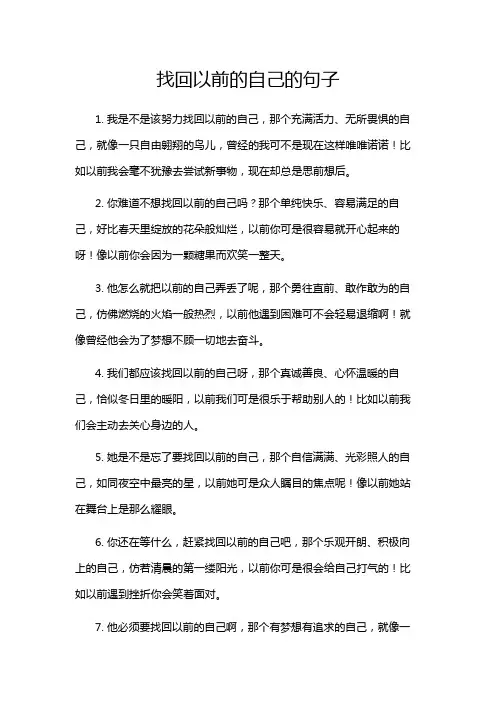 找回以前的自己的句子

1. 我是不是该努力找回以前的自己，那个充满活力、无所畏惧的自己，就像一只自由翱翔的鸟儿，曾经的我可不是现在这样唯唯诺诺！比如以前我会毫不犹豫去尝试新事物，现在却总是思前想后。

2. 你难道不想找回以前的自己吗？那个单纯快乐、容易满足的自己，好比春天里绽放的花朵般灿烂，以前你可是很容易就开心起来的呀！像以前你会因为一颗糖果而欢笑一整天。

3. 他怎么就把以前的自己弄丢了呢，那个勇往直前、敢作敢为的自己，仿佛燃烧的火焰一般热烈，以前他遇到困难可不会轻易退缩啊！就像曾经他会为了梦想不顾一切地去奋斗。

4. 我们都应该找回以前的自己呀，那个真诚善良、心怀温暖的自己，恰似冬日里的暖阳，以前我们可是很乐于帮助别人的！比如以前我们会主动去关心身边的人。

5. 她是不是忘了要找回以前的自己，那个自信满满、光彩照人的自己，如同夜空中最亮的星，以前她可是众人瞩目的焦点呢！像以前她站在舞台上是那么耀眼。

6. 你还在等什么，赶紧找回以前的自己吧，那个乐观开朗、积极向上的自己，仿若清晨的第一缕阳光，以前你可是很会给自己打气的！比如以前遇到挫折你会笑着面对。

7. 他必须要找回以前的自己啊，那个有梦想有追求的自己，就像一